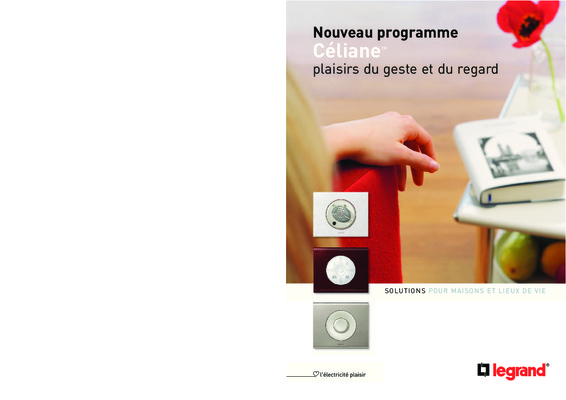 Nouveau programme
Céliane™
plaisirs du geste et du regard

SOLUTIONS POUR MAISONS ET LIEUX DE VIE

l'électricité plaisir

legrand®